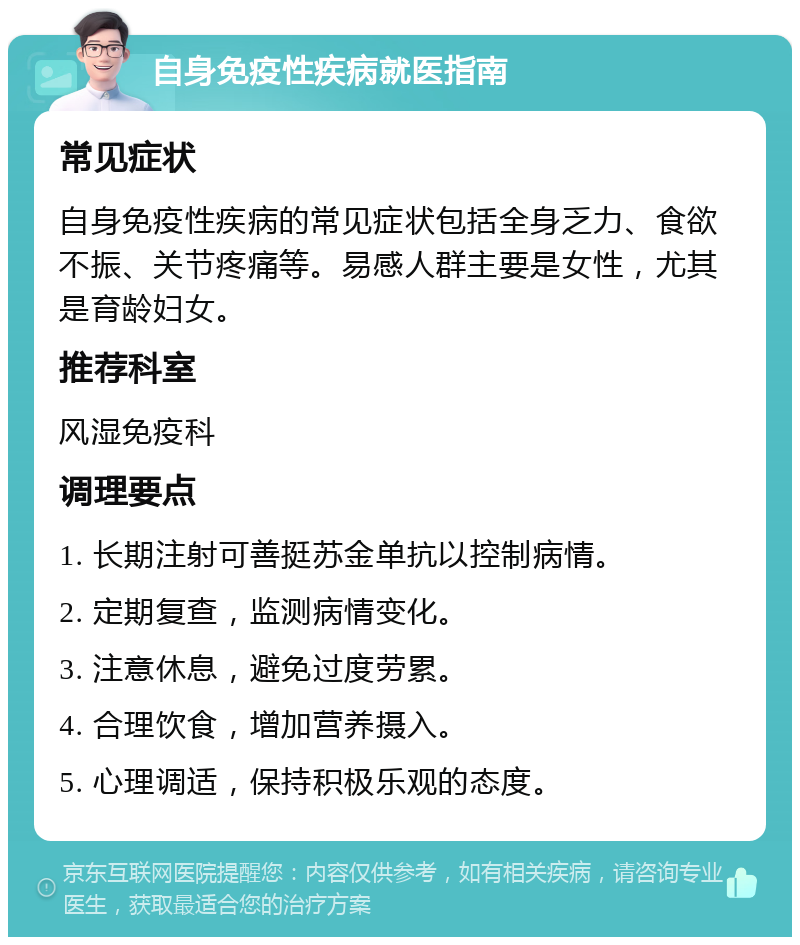 自身免疫性疾病就医指南

常见症状

自身免疫性疾病的常见症状包括全身乏力、食欲不振、关节疼痛等。易感人群主要是女性，尤其是育龄妇女。

推荐科室

风湿免疫科

调理要点

1. 长期注射可善挺苏金单抗以控制病情。

2. 定期复查，监测病情变化。

3. 注意休息，避免过度劳累。

4. 合理饮食，增加营养摄入。

5. 心理调适，保持积极乐观的态度。

京东互联网医院提醒您：内容仅供参考，如有相关疾病，请咨询专业医生，获取最适合您的治疗方案